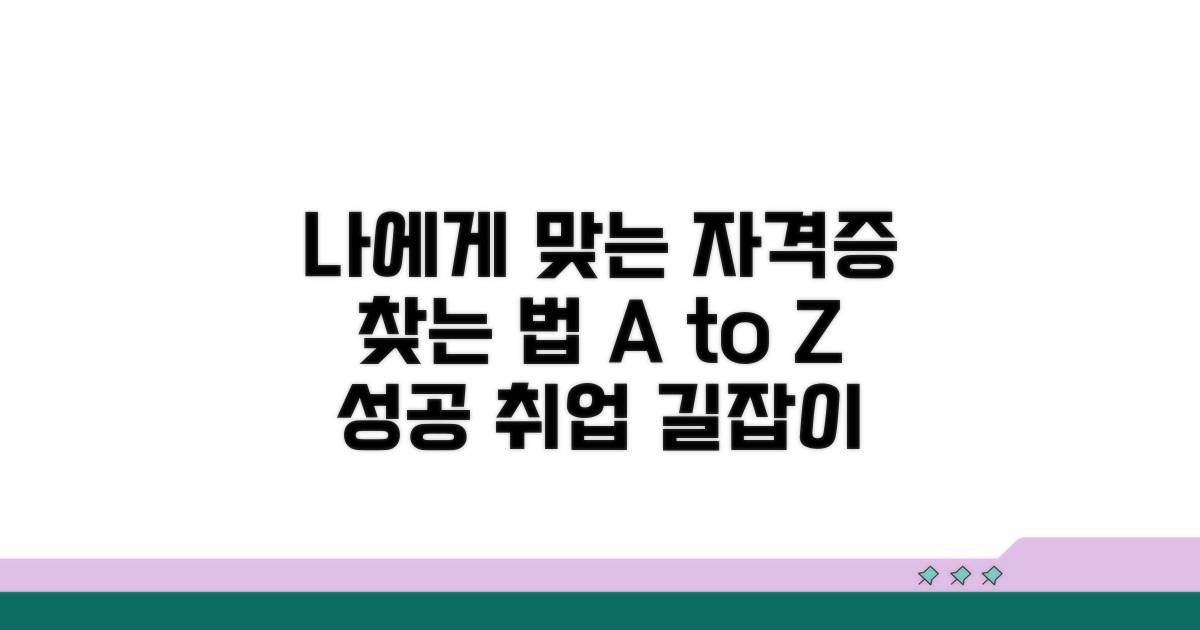 나에게 맞는 자격증 찾는 법 A to Z 성공 취업 길잡이